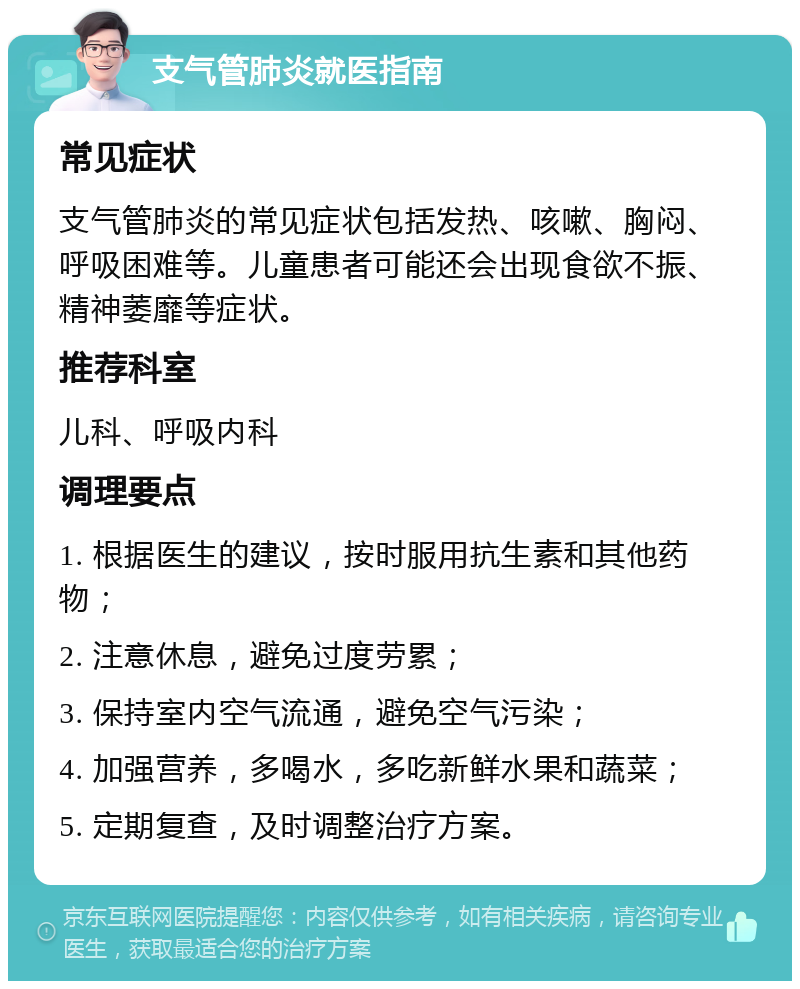 支气管肺炎就医指南

常见症状

支气管肺炎的常见症状包括发热、咳嗽、胸闷、呼吸困难等。儿童患者可能还会出现食欲不振、精神萎靡等症状。

推荐科室

儿科、呼吸内科

调理要点

1. 根据医生的建议，按时服用抗生素和其他药物；

2. 注意休息，避免过度劳累；

3. 保持室内空气流通，避免空气污染；

4. 加强营养，多喝水，多吃新鲜水果和蔬菜；

5. 定期复查，及时调整治疗方案。

京东互联网医院提醒您：内容仅供参考，如有相关疾病，请咨询专业医生，获取最适合您的治疗方案